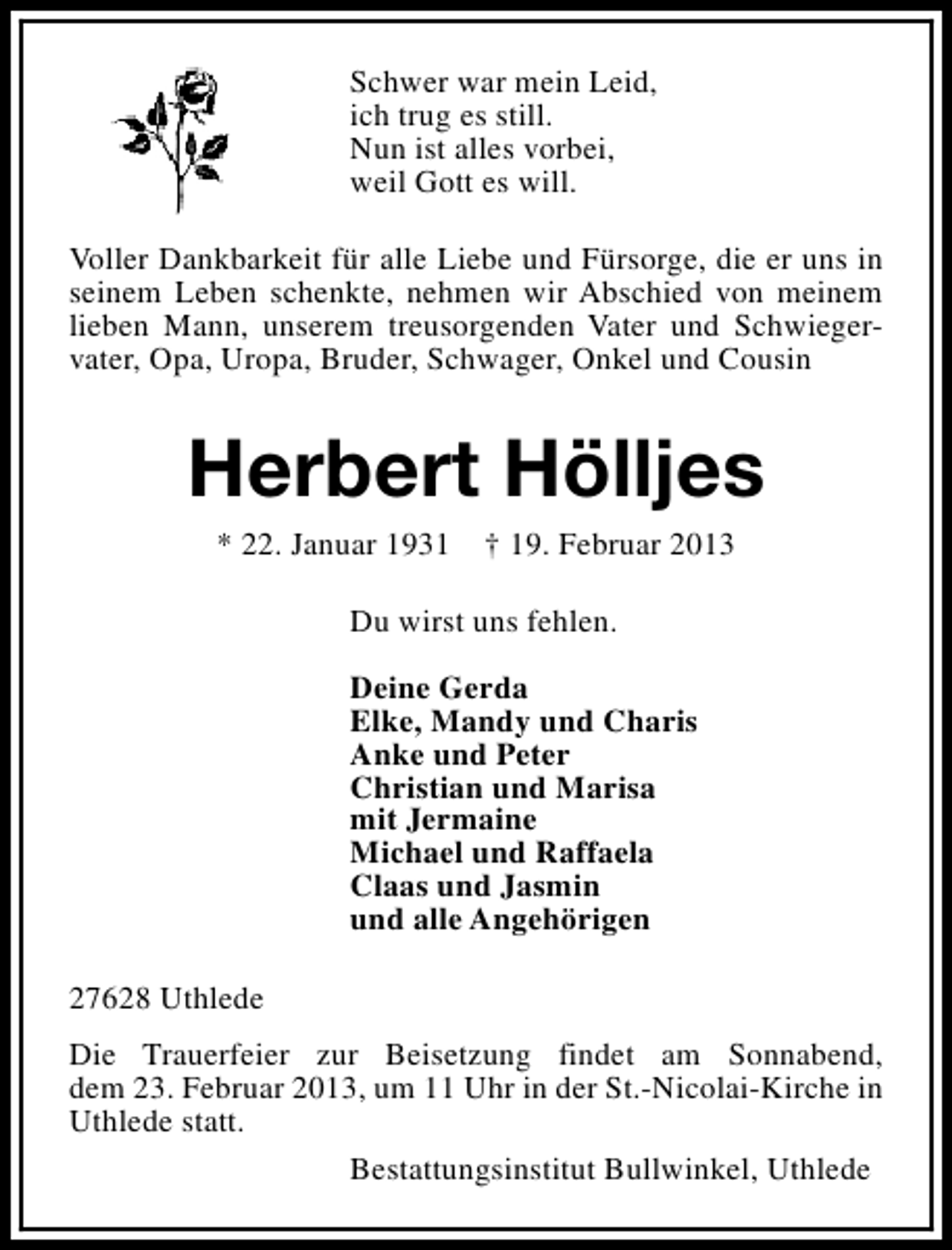 Schwer war mein Leid,
ich trug es still.
Nun ist alles vorbei,
weil Gott es will.

Voller Dankbarkeit für alle Liebe und Fürsorge, die er uns in seinem Leben schenkte, nehmen wir Abschied von meinem lieben Mann, unserem treusorgenden Vater und Schwiegervater, Opa, Uropa, Bruder, Schwager, Onkel und Cousin

Herbert Hölljes

* 22. Januar 1931 † 19. Februar 2013

Du wirst uns fehlen.

Deine Gerda
Elke, Mandy und Charis
Anke und Peter
Christian und Marisa
mit Jermaine
Michael und Raffaela
Claas und Jasmin
und alle Angehörigen

27628 Uthlede

Die Trauerfeier zur Beisetzung findet am Sonnabend, dem 23. Februar 2013, um 11 Uhr in der St.-Nicolai-Kirche in Uthlede statt.

Bestattungsinstitut Bullwinkel, Uthlede